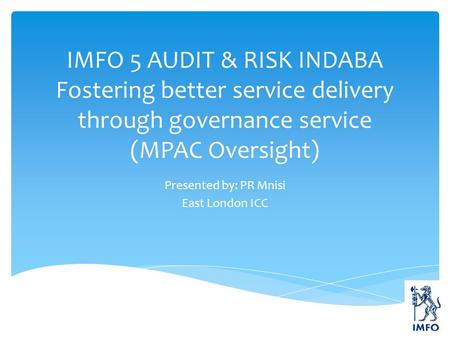 IMFO 5 AUDIT & RISK INDABA
Fostering better service delivery through governance service (MPAC Oversight)

Presented by: PR Mnisi
East London ICC

IMFO